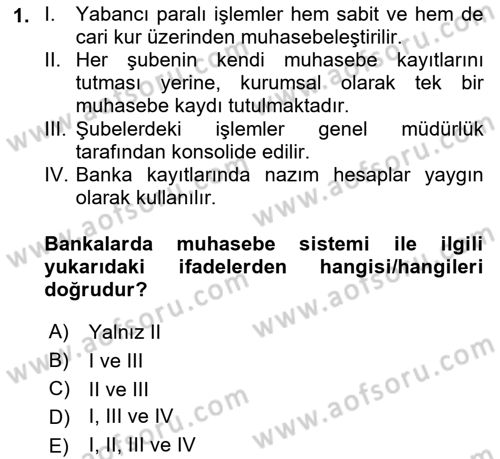 1. I. Yabancı paralı işlemler hem sabit ve hem de cari kur üzerinden muhasebeleştirilir.
II. Her şubenin kendi muhasebe kayıtlarını tutması yerine, kurumsal olarak tek bir muhasebe kaydı tutulmaktadır.
III. Şubelerdeki işlemler genel müdürlük tarafından konsolide edilir.
IV. Banka kayıtlarında nazım hesaplar yaygın olarak kullanılır.

Bankalarda muhasebe sistemi ile ilgili yukarıdaki ifadelerden hangisi/hangileri doğrudur?

A) Yalnız II
B) I ve III
C) II ve III
D) I, III ve IV
E) I, II, III ve IV

www.aofsoru.com